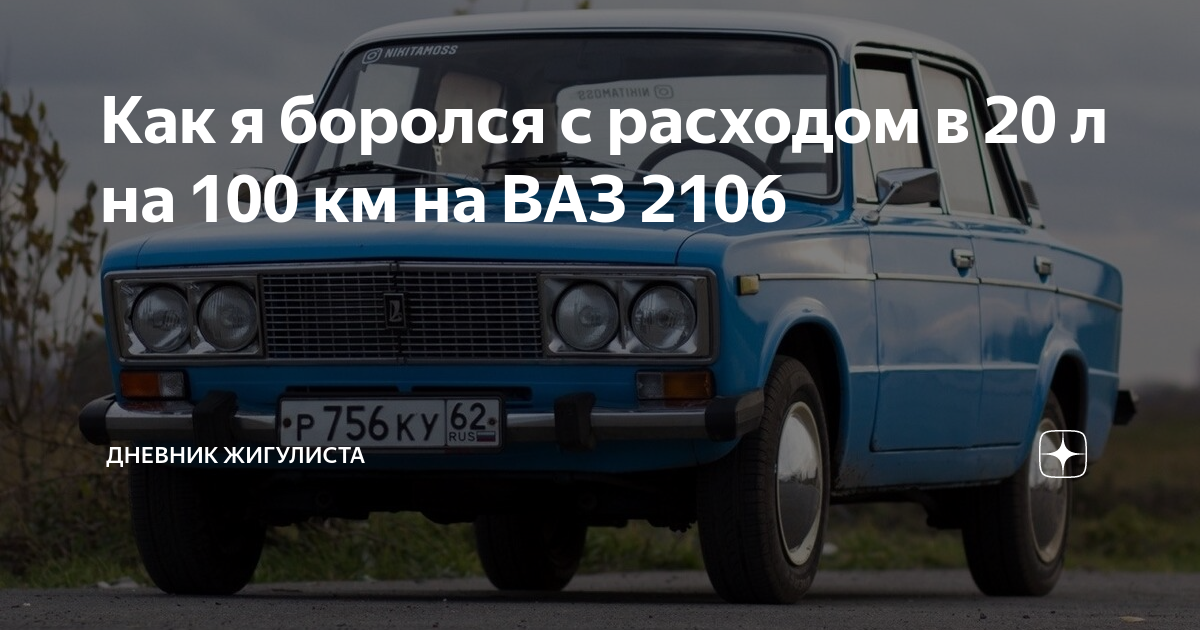 NIHITAMOSS

Как я боролся с расходом в 20 л на 100 км на ВАЗ 2106

Р 756 КУ 62 RUS

ДНЕВНИК ЖИГУЛИСТА